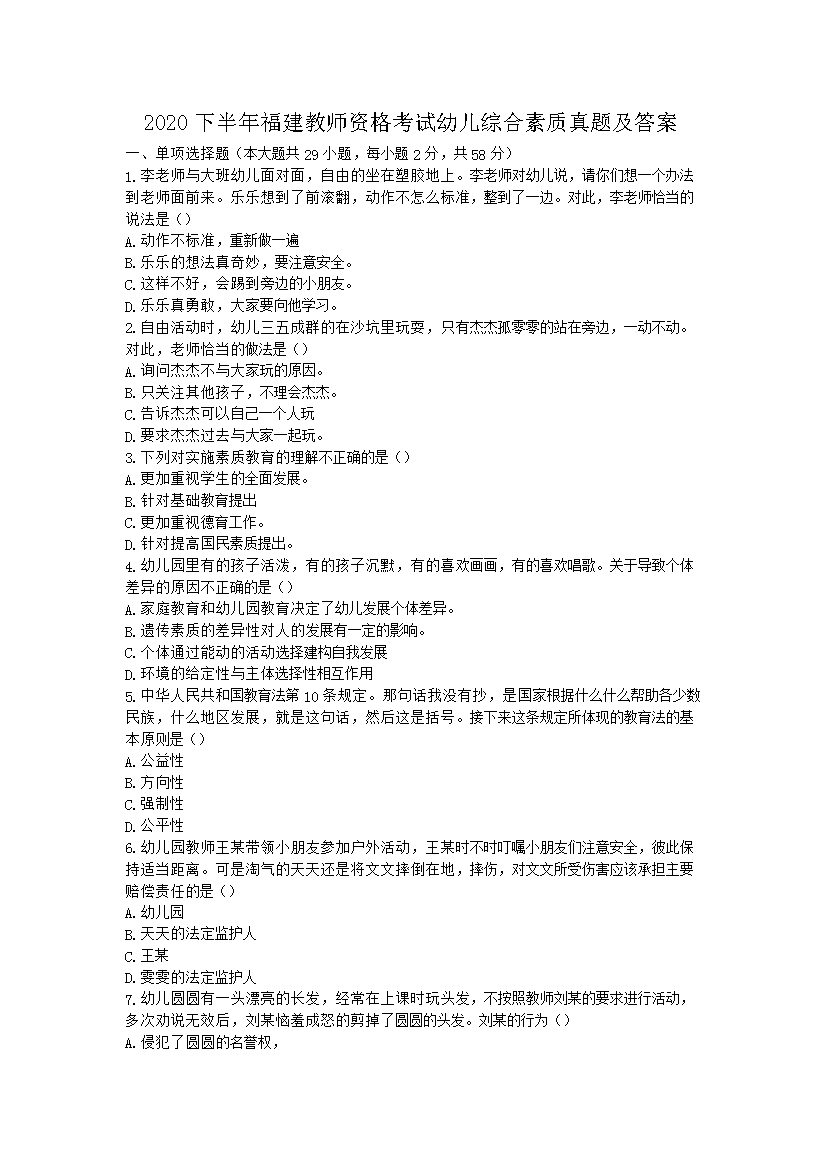 2020 下半年福建教师资格考试幼儿综合素质真题及答案

一、单项选择题（本大题共 29 小题，每小题 2 分，共 58 分）

1.李老师与大班幼儿面对面，自由的坐在塑胶地上。李老师对幼儿说，请你们想一个办法到老师面前来。乐乐想到了前滚翻，动作不怎么标准，整到了一边。对此，李老师恰当的说法是（）

A.动作不标准，重新做一遍

B.乐乐的想法真奇妙，要注意安全。

C.这样不好，会踢到旁边的小朋友。

D.乐乐真勇敢，大家要向他学习。

2.自由活动时，幼儿三五成群的在沙坑里玩耍，只有杰杰孤零零的站在旁边，一动不动。对此，老师恰当的做法是（）

A.询问杰杰不与大家玩的原因。

B.只关注其他孩子，不理会杰杰。

C.告诉杰杰可以自己一个人玩

D.要求杰杰过去与大家一起玩。

3.下列对实施素质教育的理解不正确的是（）

A.更加重视学生的全面发展。

B.针对基础教育提出

C.更加重视德育工作。

D.针对提高国民素质提出。

4.幼儿园里有的孩子活泼，有的孩子沉默，有的喜欢画画，有的喜欢唱歌。关于导致个体差异的原因不正确的是（）

A.家庭教育和幼儿园教育决定了幼儿发展个体差异。

B.遗传素质的差异性对人的发展有一定的影响。

C.个体通过能动的活动选择建构自我发展

D.环境的给定性与主体选择性相互作用

5.中华人民共和国教育法第 10 条规定。那句话我没有抄，是国家根据什么什么帮助各少数民族，什么地区发展，就是这句话，然后这是括号。接下来这条规定所体现的教育法的基本原则是（）

A.公益性

B.方向性

C.强制性

D.公平性

6.幼儿园教师王某带领小朋友参加户外活动，王某时不时叮嘱小朋友们注意安全，彼此保持适当距离。可是淘气的天天还是将文文摔倒在地，摔伤，对文文所受伤害应该承担主要赔偿责任的是（）

A.幼儿园

B.天天的法定监护人

C.王某

D.雯雯的法定监护人

7.幼儿圆圆有一头漂亮的长发，经常在上课时玩头发，不按照教师刘某的要求进行活动，多次劝说无效后，刘某恼羞成怒的剪掉了圆圆的头发。刘某的行为（）

A.侵犯了圆圆的名誉权，